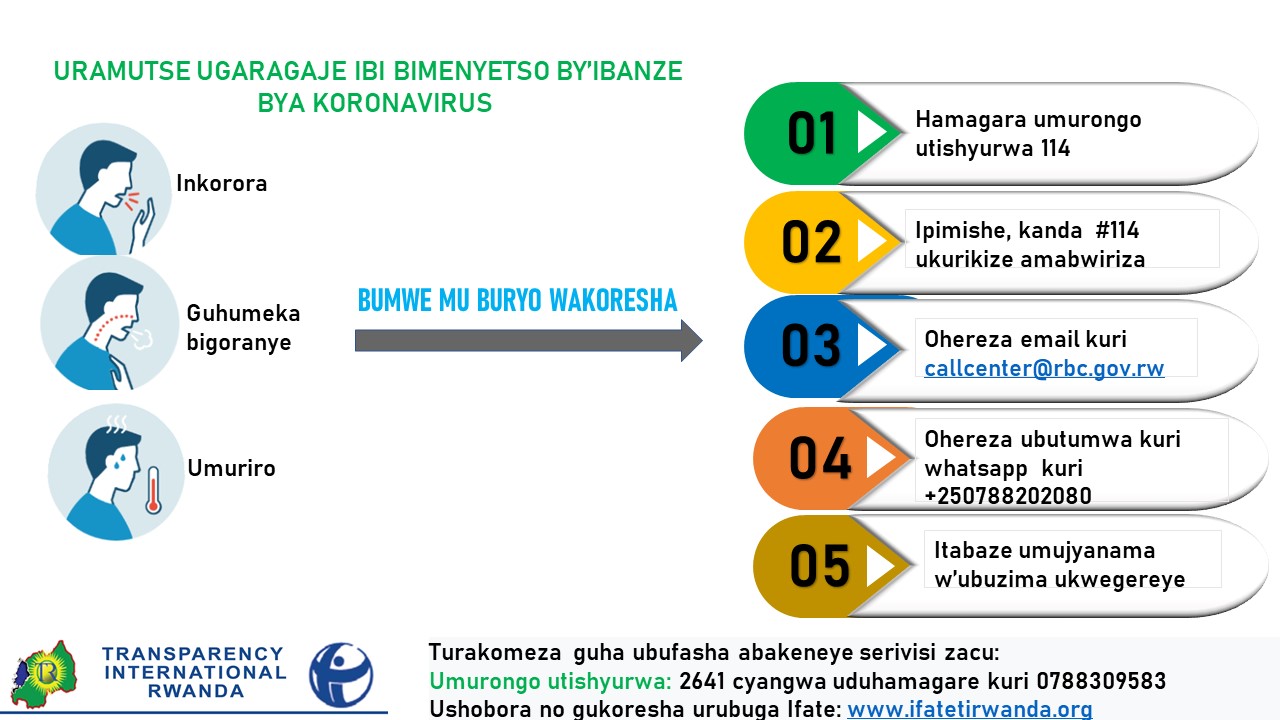 URAMUTSE UGARAGAJE IBI BIMENYETSO BY'IBANZE BYA KORONAVIRUS

Inkorora

Guhumeka bigoranye

Umuriro

BUMWE MU BURYO WAKORESHA

01 Hamagara umurongo utishyurwa 114

02 Ipimishe, kanda #114 ukurikize amabwiriza

03 Ohereza email kuri callcenter@rbc.gov.rw

04 Ohereza ubutumwa kuri whatsapp kuri +250788202080

05 Itabaze umujyanama w'ubuzima ukwegereye

TRANSPARENCY INTERNATIONAL RWANDA

Turakomeza guha ubufasha abakeneye serivisi zacu:
Umurongo utishyurwa: 2641 cyangwa uduhamagare kuri 0788309583
Ushobora no gukoresha urubuga Ifate: www.ifatetirwanda.org